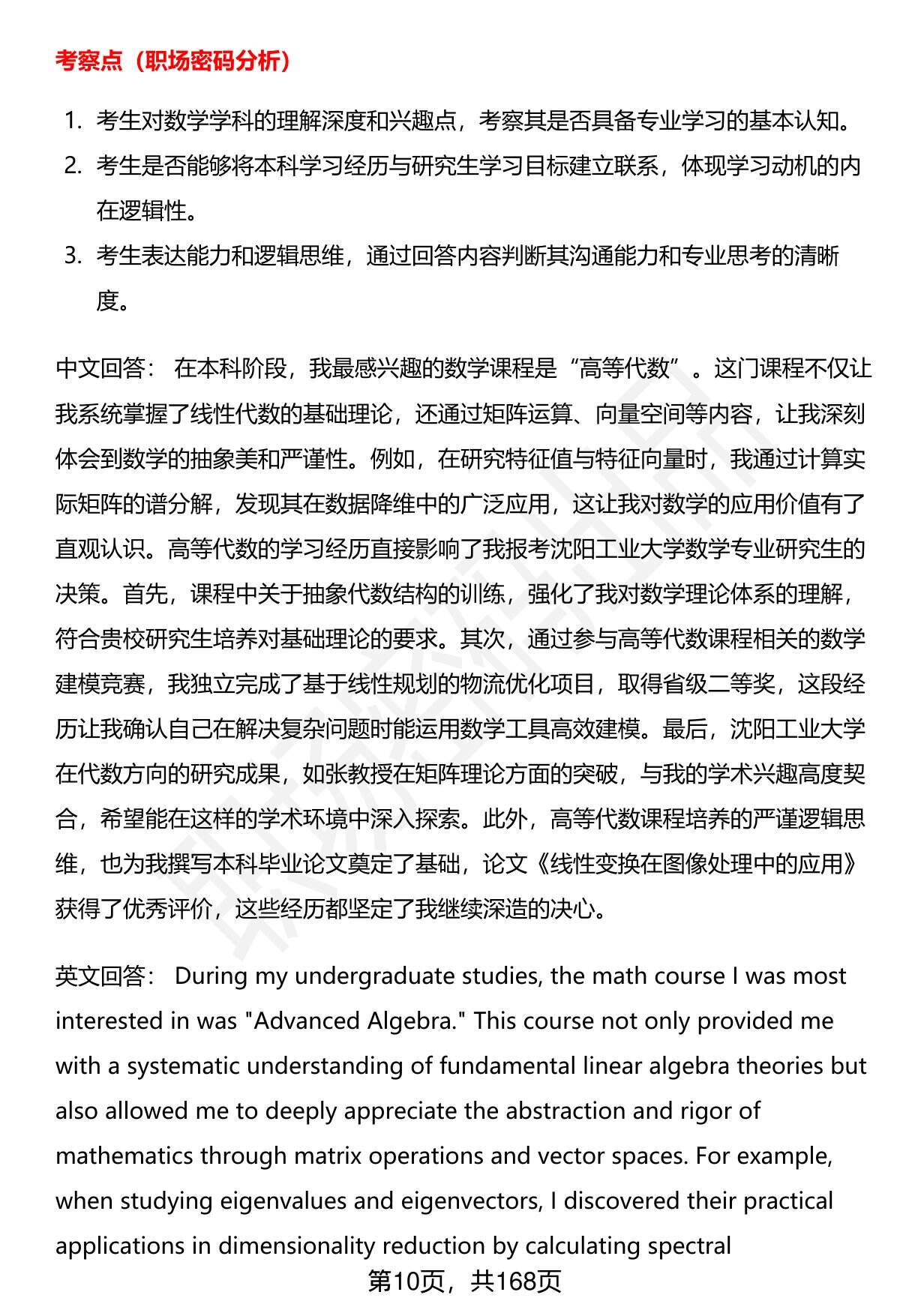 考察点（职场密码分析）

1. 考生对数学学科的理解深度和兴趣点，考察其是否具备专业学习的基本认知。
2. 考生是否能够将本科学习经历与研究生学习目标建立联系，体现学习动机的内在逻辑性。
3. 考生表达能力和逻辑思维，通过回答内容判断其沟通能力和专业思考的清晰度。

中文回答： 在本科阶段，我最感兴趣的数学课程是“高等代数”。这门课程不仅让我系统掌握了线性代数的基础理论，还通过矩阵运算、向量空间等内容，让我深刻体会到数学的抽象美和严谨性。例如，在研究特征值与特征向量时，我通过计算实际矩阵的谱分解，发现其在数据降维中的广泛应用，这让我对数学的应用价值有了直观认识。高等代数的学习经历直接影响了我报考沈阳工业大学数学专业研究生的决策。首先，课程中关于抽象代数结构的训练，强化了我对数学理论体系的理解，符合贵校研究生培养对基础理论的要求。其次，通过参与高等代数课程相关的数学建模竞赛，我独立完成了基于线性规划的物流优化项目，取得省级二等奖，这段经历让我确认自己在解决复杂问题时能运用数学工具高效建模。最后，沈阳工业大学在代数方向的研究成果，如张教授在矩阵理论方面的突破，与我的学术兴趣高度契合，希望能在这样的学术环境中深入探索。此外，高等代数课程培养的严谨逻辑思维，也为我撰写本科毕业论文奠定了基础，论文《线性变换在图像处理中的应用》获得了优秀评价，这些经历都坚定了我继续深造的决心。

英文回答： During my undergraduate studies, the math course I was most interested in was "Advanced Algebra." This course not only provided me with a systematic understanding of fundamental linear algebra theories but also allowed me to deeply appreciate the abstraction and rigor of mathematics through matrix operations and vector spaces. For example, when studying eigenvalues and eigenvectors, I discovered their practical applications in dimensionality reduction by calculating spectral

第10页，共168页